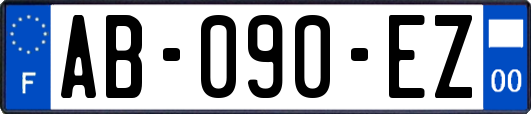 F

AB-090-EZ

00